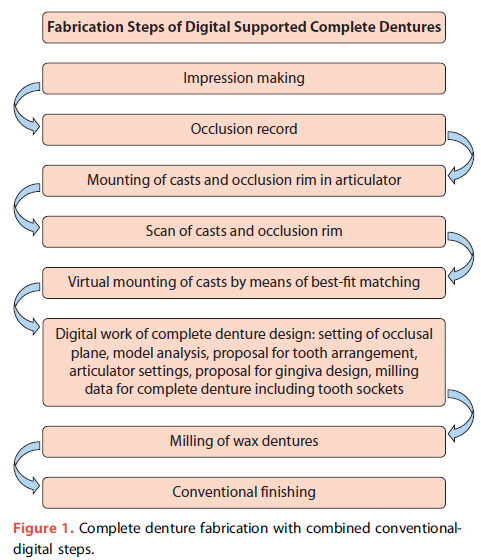 Fabrication Steps of Digital Supported Complete Dentures

Impression making

Occlusion record

Mounting of casts and occlusion rim in articulator

Scan of casts and occlusion rim

Virtual mounting of casts by means of best-fit matching

Digital work of complete denture design: setting of occlusal plane, model analysis, proposal for tooth arrangement, articulator settings, proposal for gingiva design, milling data for complete denture including tooth sockets

Milling of wax dentures

Conventional finishing

Figure 1. Complete denture fabrication with combined conventional-digital steps.